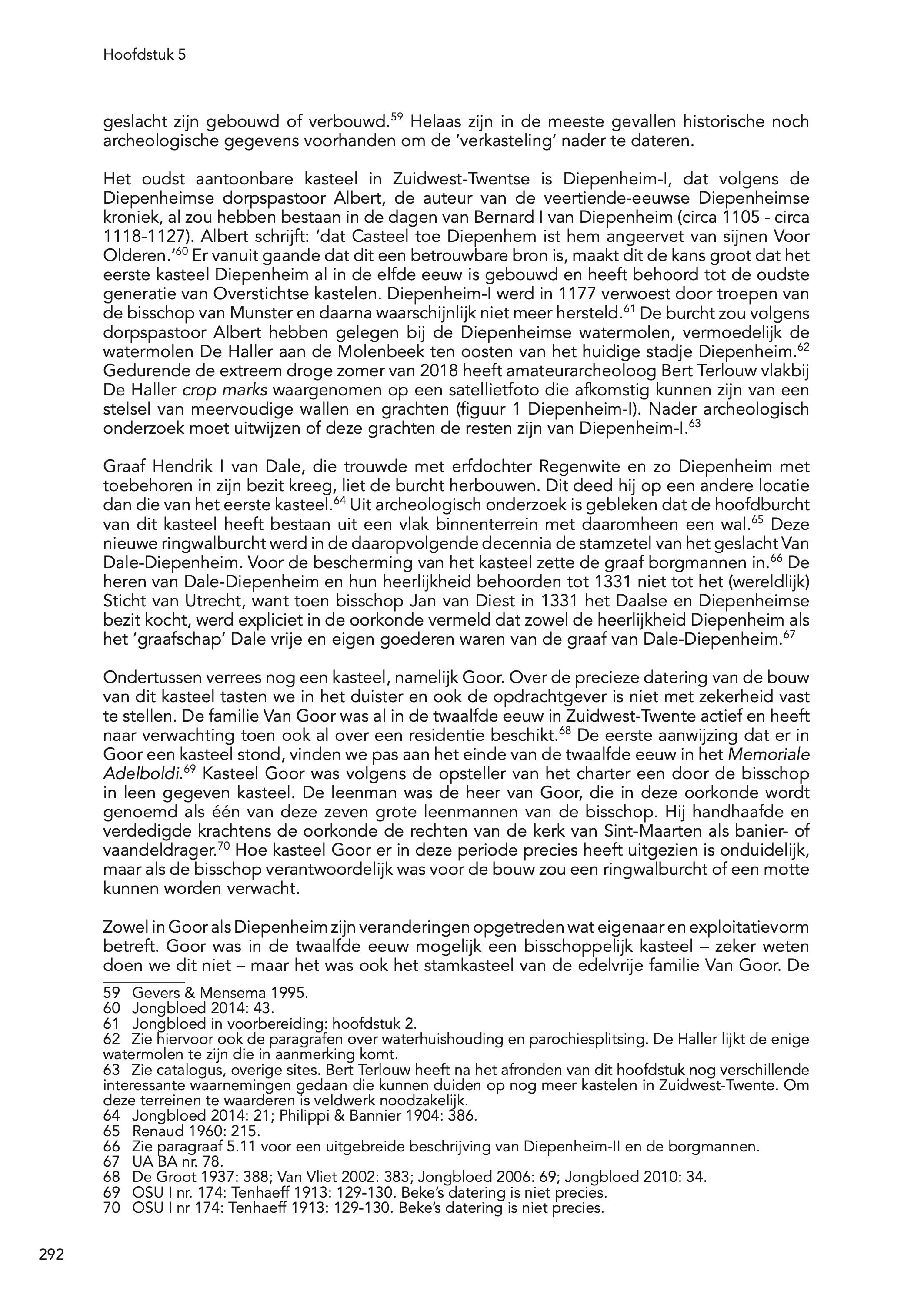 Hoofdstuk 5

geslacht zijn gebouwd of verbouwd.$^{59}$ Helaas zijn in de meeste gevallen historische noch archeologische gegevens voorhanden om de 'verkasteling' nader te dateren.

Het oudst aantoonbare kasteel in Zuidwest-Twentse is Diepenheim-I, dat volgens de Diepenheimse dorpspastoor Albert, de auteur van de veertiende-eeuwse Diepenheimse kroniek, al zou hebben bestaan in de dagen van Bernard I van Diepenheim (circa 1105 - circa 1118-1127). Albert schrijft: 'dat Casteel toe Diepenhem ist hem angeervet van sijnen Voor Olderen.'$^{60}$ Er vanuit gaande dat dit een betrouwbare bron is, maakt dit de kans groot dat het eerste kasteel Diepenheim al in de elfde eeuw is gebouwd en heeft behoord tot de oudste generatie van Overstichtse kastelen. Diepenheim-I werd in 1177 verwoest door troepen van de bisschop van Munster en daarna waarschijnlijk niet meer hersteld.$^{61}$ De burcht zou volgens dorpspastoor Albert hebben gelegen bij de Diepenheimse watermolen, vermoedelijk de watermolen De Haller aan de Molenbeek ten oosten van het huidige stadje Diepenheim.$^{62}$ Gedurende de extreem droge zomer van 2018 heeft amateurarcheoloog Bert Terlouw vlakbij De Haller crop marks waargenomen op een satellietfoto die afkomstig kunnen zijn van een stelsel van meervoudige wallen en grachten (figuur 1 Diepenheim-I). Nader archeologisch onderzoek moet uitwijzen of deze grachten de resten zijn van Diepenheim-I.$^{63}$

Graaf Hendrik I van Dale, die trouwde met erfdochter Regenwite en zo Diepenheim met toebehoren in zijn bezit kreeg, liet de burcht herbouwen. Dit deed hij op een andere locatie dan die van het eerste kasteel.$^{64}$ Uit archeologisch onderzoek is gebleken dat de hoofdburcht van dit kasteel heeft bestaan uit een vlak binnenterrein met daaromheen een wal.$^{65}$ Deze nieuwe ringwalburcht werd in de daaropvolgende decennia de stamzetel van het geslacht Van Dale-Diepenheim. Voor de bescherming van het kasteel zette de graaf borgmannen in.$^{66}$ De heren van Dale-Diepenheim en hun heerlijkheid behoorden tot 1331 niet tot het (wereldlijk) Sticht van Utrecht, want toen bisschop Jan van Diest in 1331 het Daalse en Diepenheimse bezit kocht, werd expliciet in de oorkonde vermeld dat zowel de heerlijkheid Diepenheim als het 'graafschap' Dale vrije en eigen goederen waren van de graaf van Dale-Diepenheim.$^{67}$

Ondertussen verrees nog een kasteel, namelijk Goor. Over de precieze datering van de bouw van dit kasteel tasten we in het duister en ook de opdrachtgever is niet met zekerheid vast te stellen. De familie Van Goor was al in de twaalfde eeuw in Zuidwest-Twente actief en heeft naar verwachting toen ook al over een residentie beschikt.$^{68}$ De eerste aanwijzing dat er in Goor een kasteel stond, vinden we pas aan het einde van de twaalfde eeuw in het Memoriale Adelboldi.$^{69}$ Kasteel Goor was volgens de opsteller van het charter een door de bisschop in leen gegeven kasteel. De leenman was de heer van Goor, die in deze oorkonde wordt genoemd als één van deze zeven grote leenmannen van de bisschop. Hij handhaafde en verdedigde krachtens de oorkonde de rechten van de kerk van Sint-Maarten als banier- of vaandeldrager.$^{70}$ Hoe kasteel Goor er in deze periode precies heeft uitgezien is onduidelijk, maar als de bisschop verantwoordelijk was voor de bouw zou een ringwalburcht of een motte kunnen worden verwacht.

Zowel in Goor als Diepenheim zijn veranderingen opgetreden wat eigenaar en exploitatievorm betreft. Goor was in de twaalfde eeuw mogelijk een bisschoppelijk kasteel – zeker weten doen we dit niet – maar het was ook het stamkasteel van de edelvrije familie Van Goor. De

59 Gevers & Mensema 1995.
60 Jongbloed 2014: 43.
61 Jongbloed in voorbereiding: hoofdstuk 2.
62 Zie hiervoor ook de paragrafen over waterhuishouding en parochiesplitsing. De Haller lijkt de enige watermolen te zijn die in aanmerking komt.
63 Zie catalogus, overige sites. Bert Terlouw heeft na het afronden van dit hoofdstuk nog verschillende interessante waarnemingen gedaan die kunnen duiden op nog meer kastelen in Zuidwest-Twente. Om deze terreinen te waarderen is veldwerk noodzakelijk.
64 Jongbloed 2014: 21; Philippi & Bannier 1904: 386.
65 Renaud 1960: 215.
66 Zie paragraaf 5.11 voor een uitgebreide beschrijving van Diepenheim-II en de borgmannen.
67 UA BA nr. 78.
68 De Groot 1937: 388; Van Vliet 2002: 383; Jongbloed 2006: 69; Jongbloed 2010: 34.
69 OSU I nr. 174: Tenhaeff 1913: 129-130. Beke's datering is niet precies.
70 OSU I nr 174: Tenhaeff 1913: 129-130. Beke's datering is niet precies.

292